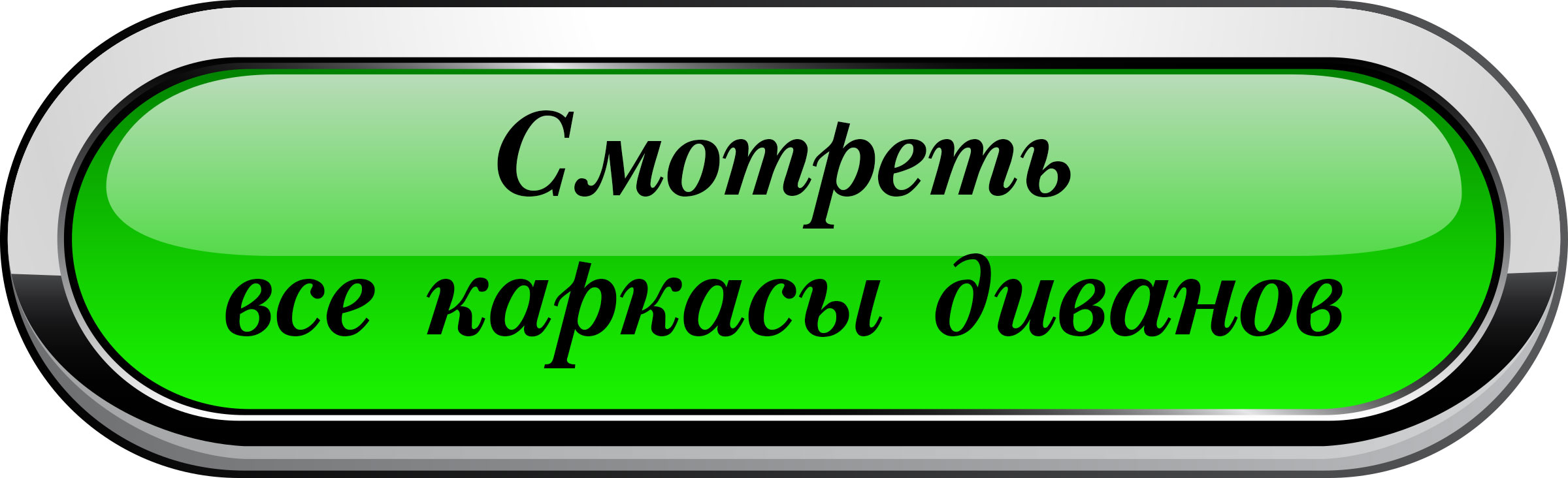 Смотреть
все каркасы диванов